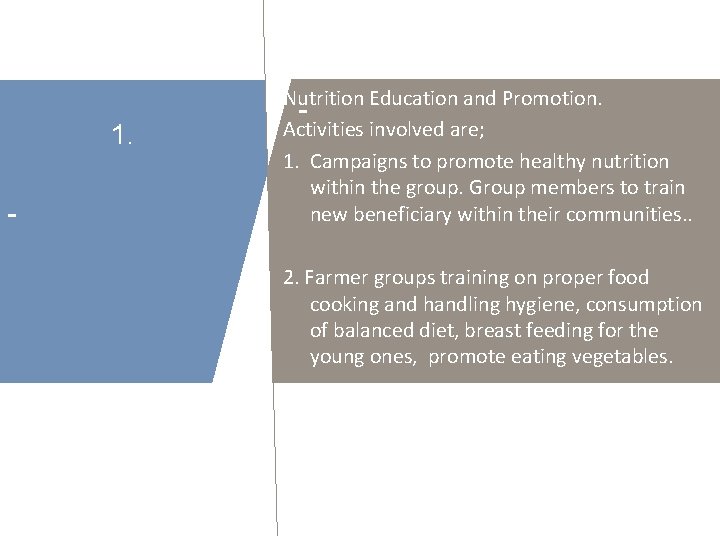 1.

-

Nutrition Education and Promotion.

Activities involved are;

1. Campaigns to promote healthy nutrition within the group. Group members to train new beneficiary within their communities..

2. Farmer groups training on proper food cooking and handling hygiene, consumption of balanced diet, breast feeding for the young ones, promote eating vegetables.